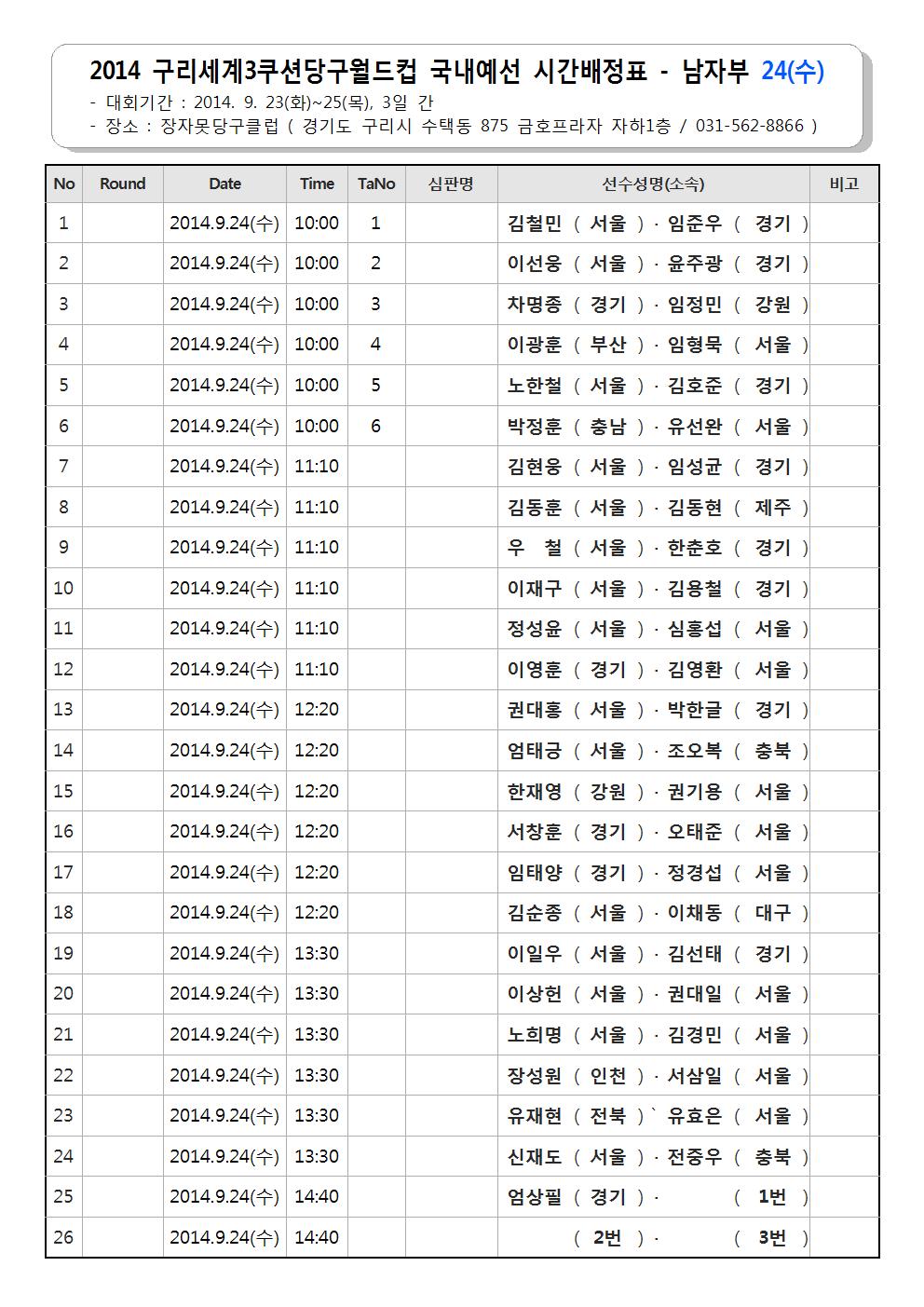 2014 구리세계3쿠션당구월드컵 국내예선 시간배정표 - 남자부 24(수)
- 대회기간 : 2014. 9. 23(화)~25(목), 3일 간
- 장소 : 장자못당구클럽 ( 경기도 구리시 수택동 875 금호프라자 자하1층 / 031-562-8866 )

| No | Round | Date | Time | TaNo | 심판명 | 선수성명(소속) | 비고 |
|---|---|---|---|---|---|---|---|
| 1 | | 2014.9.24(수) | 10:00 | 1 | | 김철민 ( 서울 ) · 임준우 ( 경기 ) | |
| 2 | | 2014.9.24(수) | 10:00 | 2 | | 이선웅 ( 서울 ) · 윤주광 ( 경기 ) | |
| 3 | | 2014.9.24(수) | 10:00 | 3 | | 차명종 ( 경기 ) · 임정민 ( 강원 ) | |
| 4 | | 2014.9.24(수) | 10:00 | 4 | | 이광훈 ( 부산 ) · 임형묵 ( 서울 ) | |
| 5 | | 2014.9.24(수) | 10:00 | 5 | | 노한철 ( 서울 ) · 김호준 ( 경기 ) | |
| 6 | | 2014.9.24(수) | 10:00 | 6 | | 박정훈 ( 충남 ) · 유선완 ( 서울 ) | |
| 7 | | 2014.9.24(수) | 11:10 | | | 김현웅 ( 서울 ) · 임성균 ( 경기 ) | |
| 8 | | 2014.9.24(수) | 11:10 | | | 김동훈 ( 서울 ) · 김동현 ( 제주 ) | |
| 9 | | 2014.9.24(수) | 11:10 | | | 우 철 ( 서울 ) · 한춘호 ( 경기 ) | |
| 10 | | 2014.9.24(수) | 11:10 | | | 이재구 ( 서울 ) · 김용철 ( 경기 ) | |
| 11 | | 2014.9.24(수) | 11:10 | | | 정성윤 ( 서울 ) · 심홍섭 ( 서울 ) | |
| 12 | | 2014.9.24(수) | 11:10 | | | 이영훈 ( 경기 ) · 김영환 ( 서울 ) | |
| 13 | | 2014.9.24(수) | 12:20 | | | 권대홍 ( 서울 ) · 박한글 ( 경기 ) | |
| 14 | | 2014.9.24(수) | 12:20 | | | 엄태긍 ( 서울 ) · 조오복 ( 충북 ) | |
| 15 | | 2014.9.24(수) | 12:20 | | | 한재영 ( 강원 ) · 권기용 ( 서울 ) | |
| 16 | | 2014.9.24(수) | 12:20 | | | 서창훈 ( 경기 ) · 오태준 ( 서울 ) | |
| 17 | | 2014.9.24(수) | 12:20 | | | 임태양 ( 경기 ) · 정경섭 ( 서울 ) | |
| 18 | | 2014.9.24(수) | 12:20 | | | 김순종 ( 서울 ) · 이채동 ( 대구 ) | |
| 19 | | 2014.9.24(수) | 13:30 | | | 이일우 ( 서울 ) · 김선태 ( 경기 ) | |
| 20 | | 2014.9.24(수) | 13:30 | | | 이상헌 ( 서울 ) · 권대일 ( 서울 ) | |
| 21 | | 2014.9.24(수) | 13:30 | | | 노희명 ( 서울 ) · 김경민 ( 서울 ) | |
| 22 | | 2014.9.24(수) | 13:30 | | | 장성원 ( 인천 ) · 서삼일 ( 서울 ) | |
| 23 | | 2014.9.24(수) | 13:30 | | | 유재현 ( 전북 ) ` 유효은 ( 서울 ) | |
| 24 | | 2014.9.24(수) | 13:30 | | | 신재도 ( 서울 ) · 전중우 ( 충북 ) | |
| 25 | | 2014.9.24(수) | 14:40 | | | 엄상필 ( 경기 ) · ( 1번 ) | |
| 26 | | 2014.9.24(수) | 14:40 | | | ( 2번 ) · ( 3번 ) | |